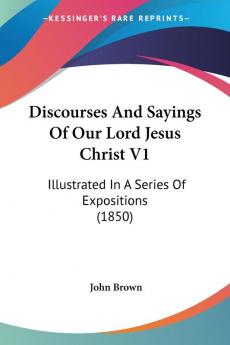 —KESSINGER'S RARE REPRINTS—

Discourses And Sayings Of Our Lord Jesus Christ V1

Illustrated In A Series Of Expositions (1850)

John Brown